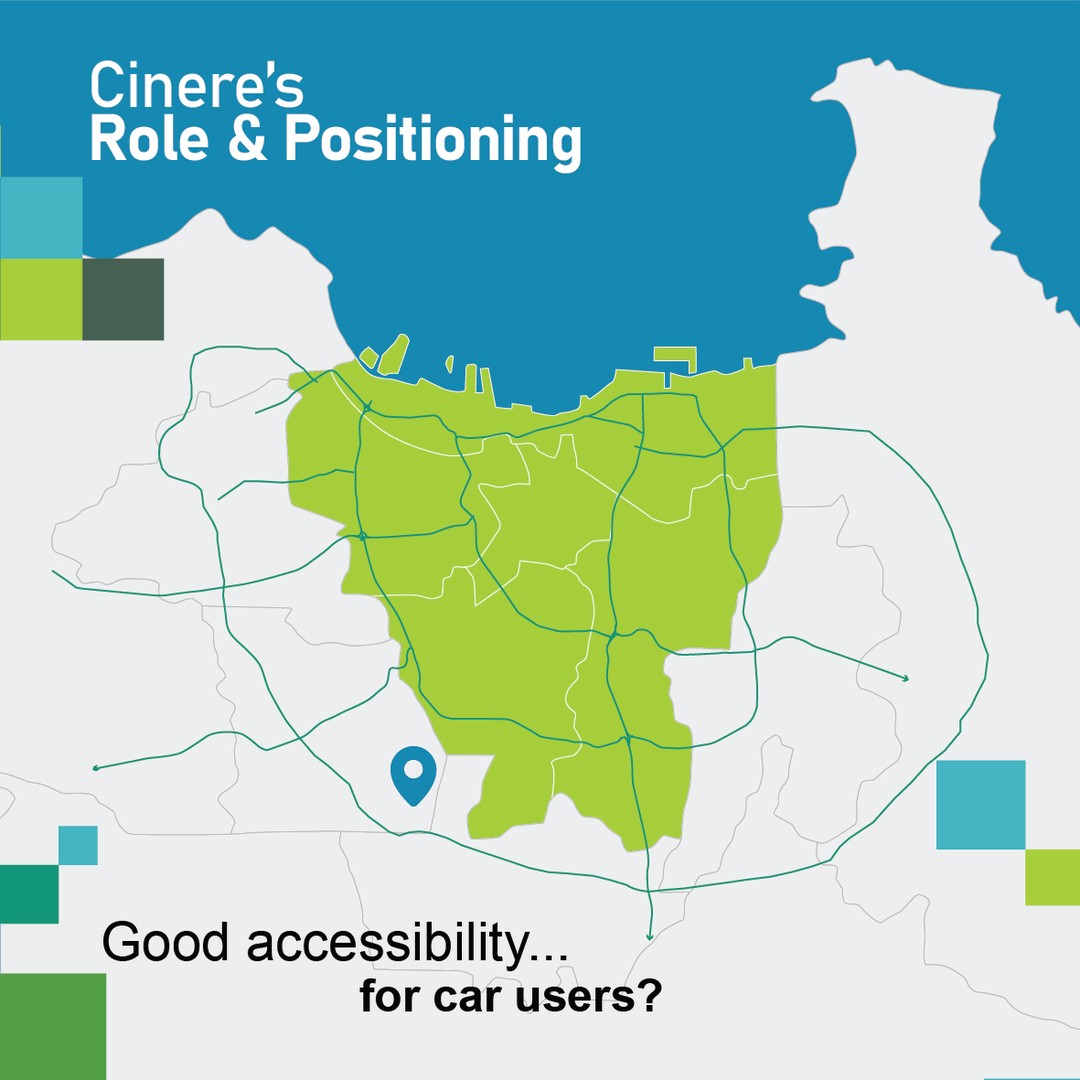 Cinere's
Role & Positioning

Good accessibility...
for car users?